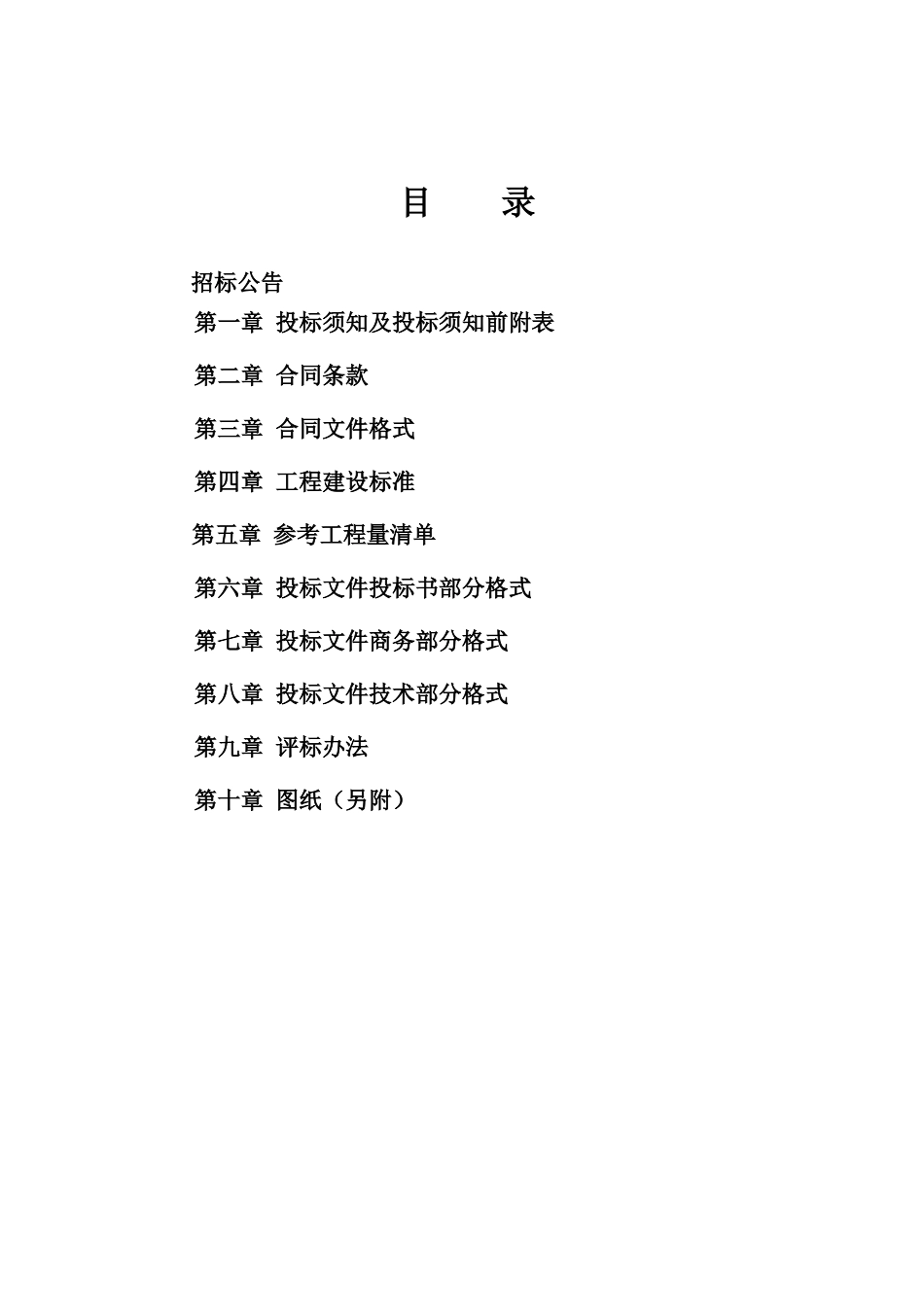 目　　录

招标公告

第一章 投标须知及投标须知前附表

第二章 合同条款

第三章 合同文件格式

第四章 工程建设标准

第五章 参考工程量清单

第六章 投标文件投标书部分格式

第七章 投标文件商务部分格式

第八章 投标文件技术部分格式

第九章 评标办法

第十章 图纸（另附）